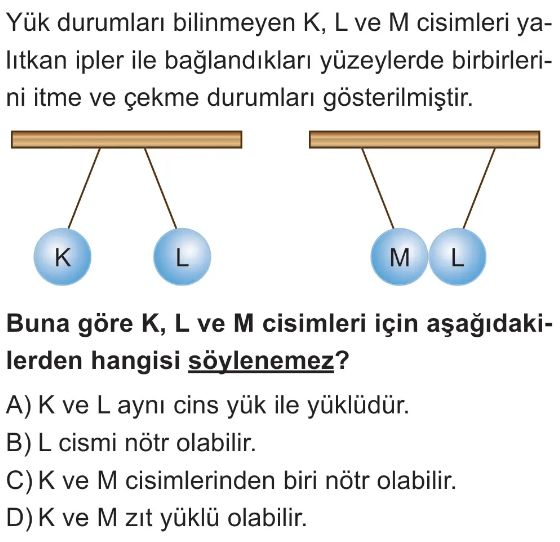 Yük durumları bilinmeyen K, L ve M cisimleri yalıtkan ipler ile bağlandıkları yüzeylerde birbirlerini itme ve çekme durumları gösterilmiştir.

K L

M L

Buna göre K, L ve M cisimleri için aşağıdakilerden hangisi söylenemez?

A) K ve L aynı cins yük ile yüklüdür.
B) L cismi nötr olabilir.
C) K ve M cisimlerinden biri nötr olabilir.
D) K ve M zıt yüklü olabilir.